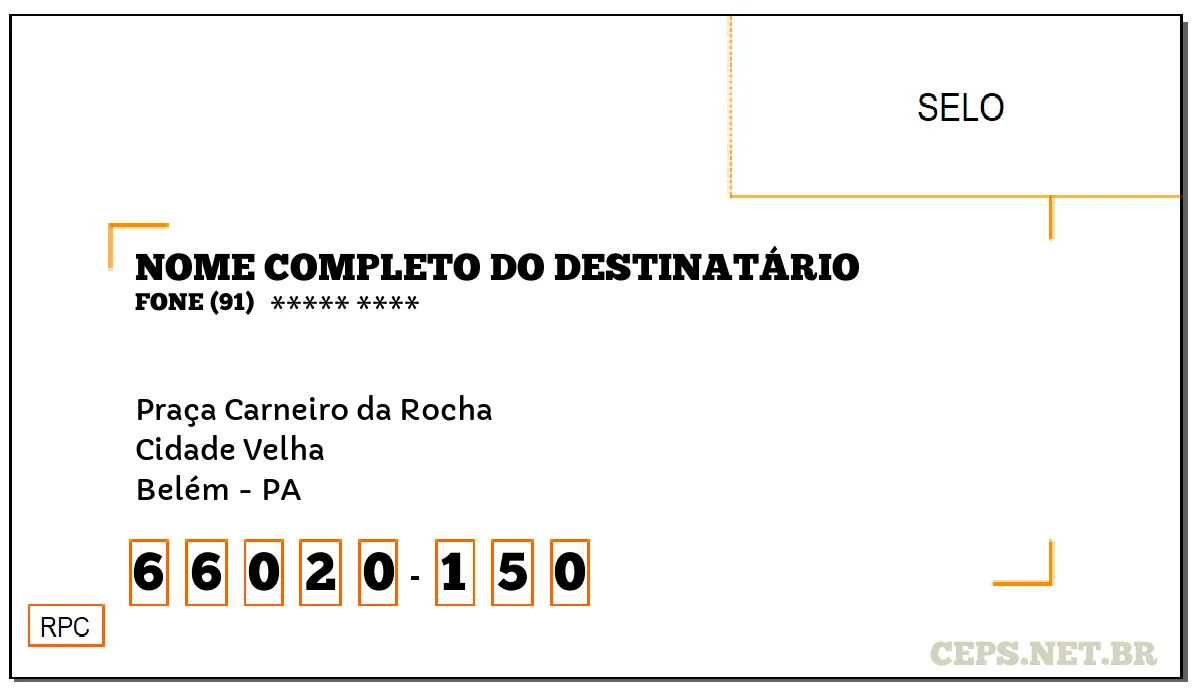 SELO

NOME COMPLETO DO DESTINATÁRIO
FONE (91) ***** ****

Praça Carneiro da Rocha
Cidade Velha
Belém - PA

6 6 0 2 0 - 1 5 0

RPC

CEPS.NET.BR